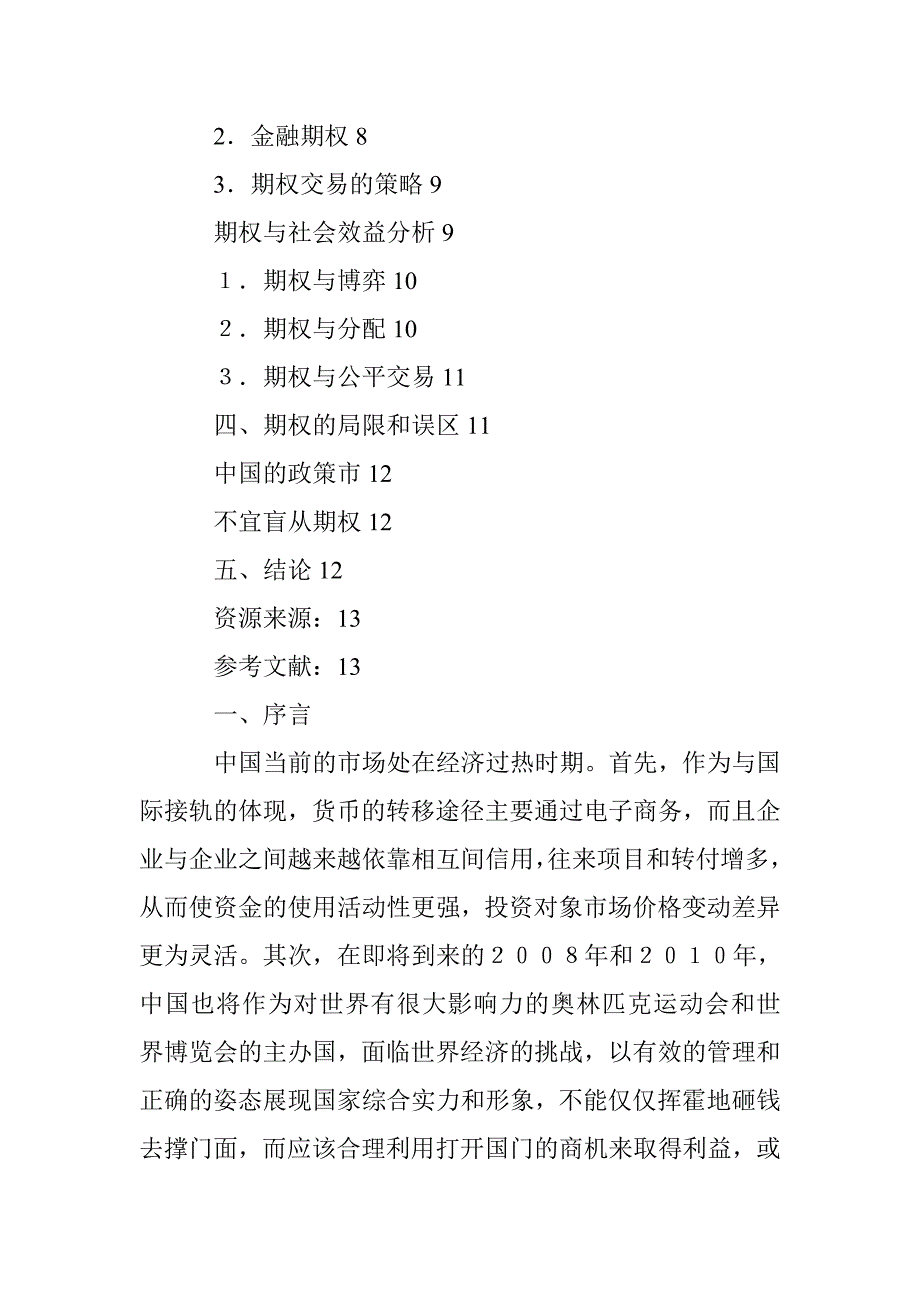 2．金融期权 8

3．期权交易的策略 9

期权与社会效益分析 9

1．期权与博弈 10

2．期权与分配 10

3．期权与公平交易 11

四、期权的局限和误区 11

中国的政策市 12

不宜盲从期权 12

五、结论 12

资源来源：13

参考文献：13

一、序言

中国当前的市场处在经济过热时期。首先，作为与国际接轨的体现，货币的转移途径主要通过电子商务，而且企业与企业之间越来越依靠相互间信用，往来项目和转付增多，从而使资金的使用活动性更强，投资对象市场价格变动差异更为灵活。其次，在即将到来的２００８年和２０１０年，中国也将作为对世界有很大影响力的奥林匹克运动会和世界博览会的主办国，面临世界经济的挑战，以有效的管理和正确的姿态展现国家综合实力和形象，不能仅仅挥霍地砸钱去撑门面，而应该合理利用打开国门的商机来取得利益，或